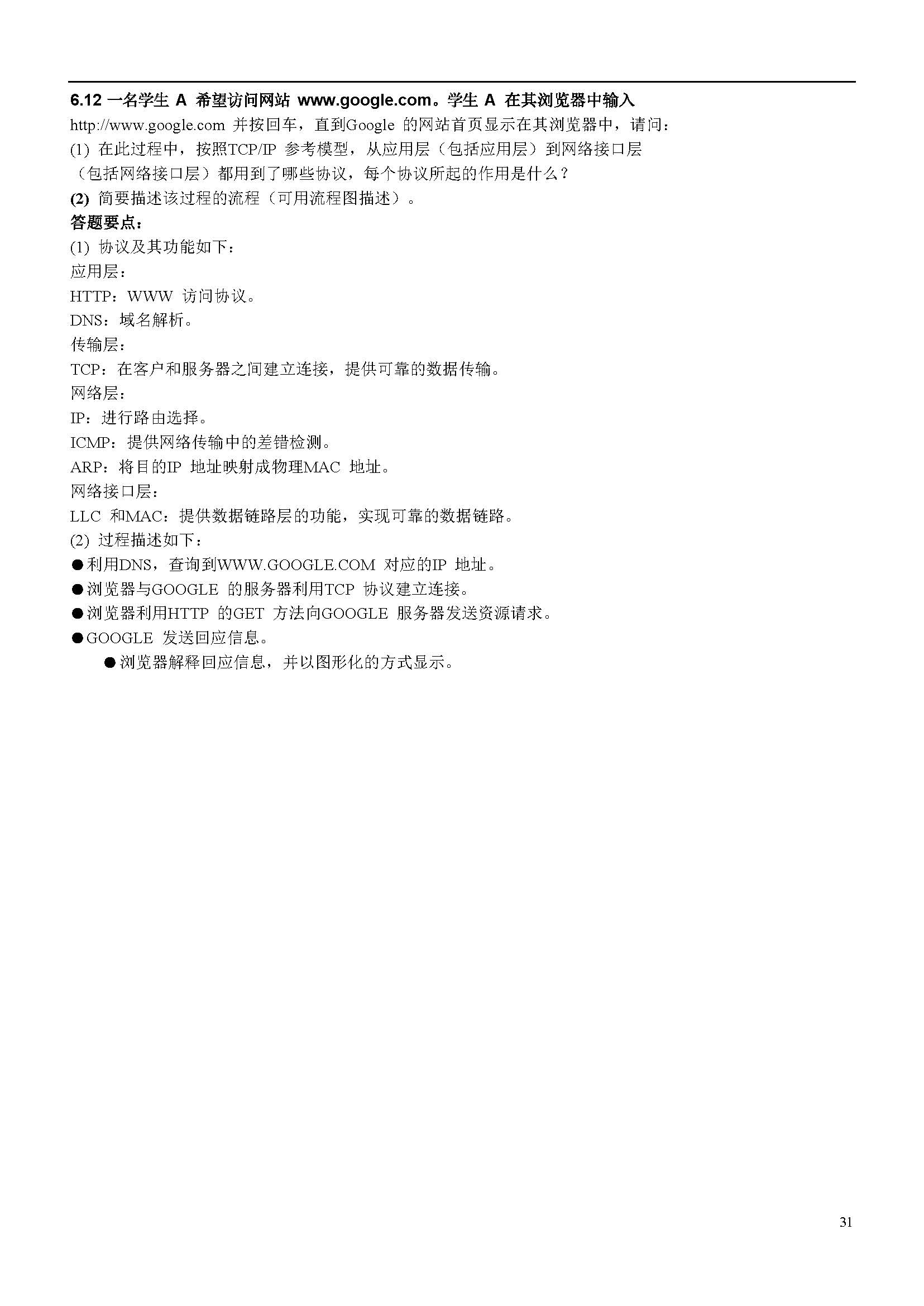 6.12 一名学生 A 希望访问网站 www.google.com。学生 A 在其浏览器中输入 http://www.google.com 并按回车，直到Google 的网站首页显示在其浏览器中，请问：
(1) 在此过程中，按照TCP/IP 参考模型，从应用层（包括应用层）到网络接口层（包括网络接口层）都用到了哪些协议，每个协议所起的作用是什么？
(2) 简要描述该过程的流程（可用流程图描述）。
答题要点：
(1) 协议及其功能如下：
应用层：
HTTP：WWW 访问协议。
DNS：域名解析。
传输层：
TCP：在客户和服务器之间建立连接，提供可靠的数据传输。
网络层：
IP：进行路由选择。
ICMP：提供网络传输中的差错检测。
ARP：将目的IP 地址映射成物理MAC 地址。
网络接口层：
LLC 和MAC：提供数据链路层的功能，实现可靠的数据链路。
(2) 过程描述如下：
●利用DNS，查询到WWW.GOOGLE.COM 对应的IP 地址。
●浏览器与GOOGLE 的服务器利用TCP 协议建立连接。
●浏览器利用HTTP 的GET 方法向GOOGLE 服务器发送资源请求。
●GOOGLE 发送回应信息。
●浏览器解释回应信息，并以图形化的方式显示。

31